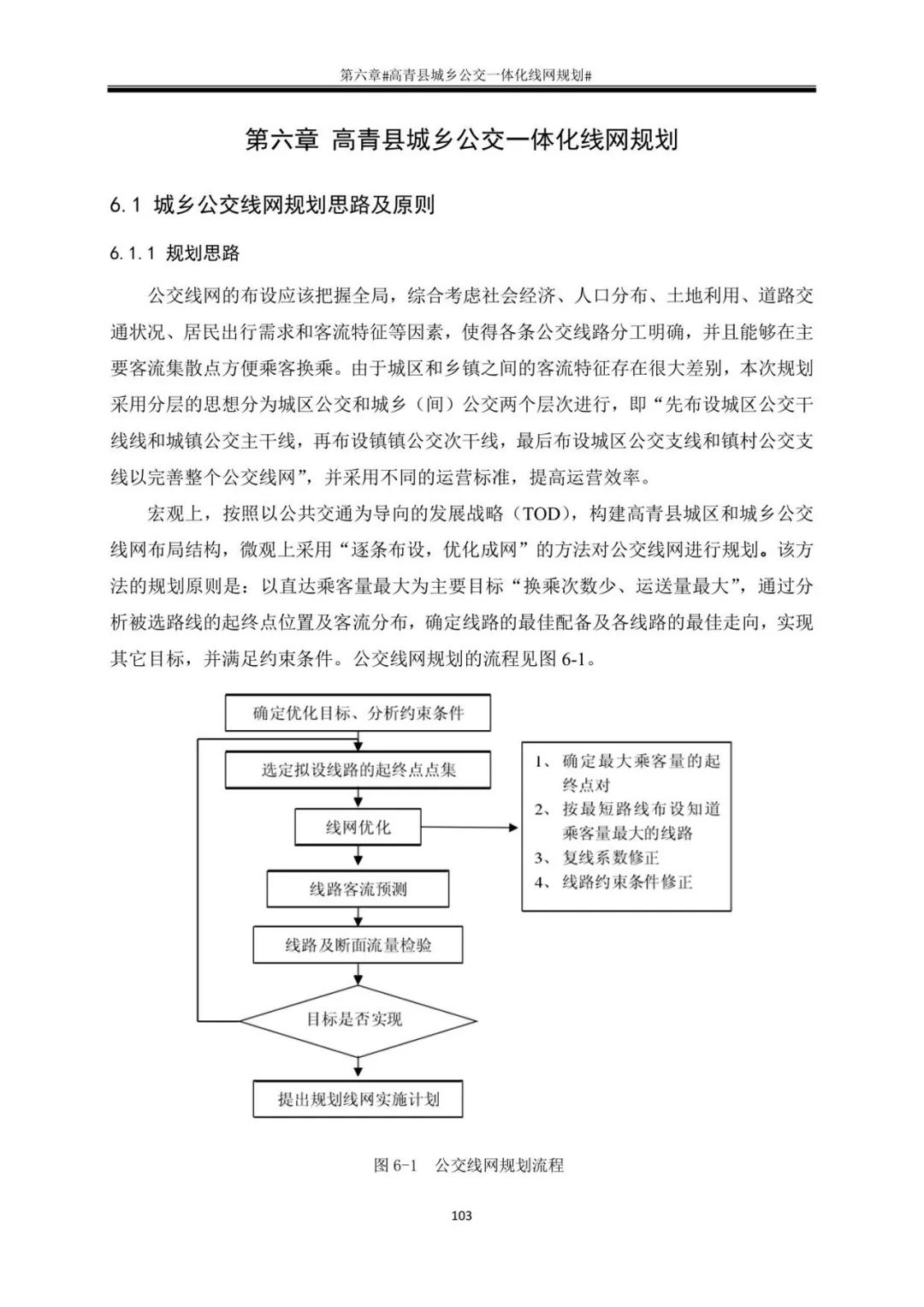 第六章#高青县城乡公交一体化线网规划#

第六章 高青县城乡公交一体化线网规划

6.1 城乡公交线网规划思路及原则

6.1.1 规划思路

公交线网的布设应该把握全局，综合考虑社会经济、人口分布、土地利用、道路交通状况、居民出行需求和客流特征等因素，使得各条公交线路分工明确，并且能够在主要客流集散点方便乘客换乘。由于城区和乡镇之间的客流特征存在很大差别，本次规划采用分层的思想分为城区公交和城乡（间）公交两个层次进行，即“先布设城区公交干线线和城镇公交主干线，再布设镇镇公交次干线，最后布设城区公交支线和镇村公交支线以完善整个公交线网”，并采用不同的运营标准，提高运营效率。

宏观上，按照以公共交通为导向的发展战略（TOD），构建高青县城区和城乡公交线网布局结构，微观上采用“逐条布设，优化成网”的方法对公交线网进行规划。该方法的规划原则是：以直达乘客量最大为主要目标“换乘次数少、运送量最大”，通过分析被选路线的起终点位置及客流分布，确定线路的最佳配备及各线路的最佳走向，实现其它目标，并满足约束条件。公交线网规划的流程见图 6-1。

确定优化目标、分析约束条件

选定拟设线路的起终点点集

线网优化

线路客流预测

线路及断面流量检验

目标是否实现

提出规划线网实施计划

1、 确定最大乘客量的起终点对
2、 按最短路线布设知道乘客量最大的线路
3、 复线系数修正
4、 线路约束条件修正

图 6-1 公交线网规划流程

103